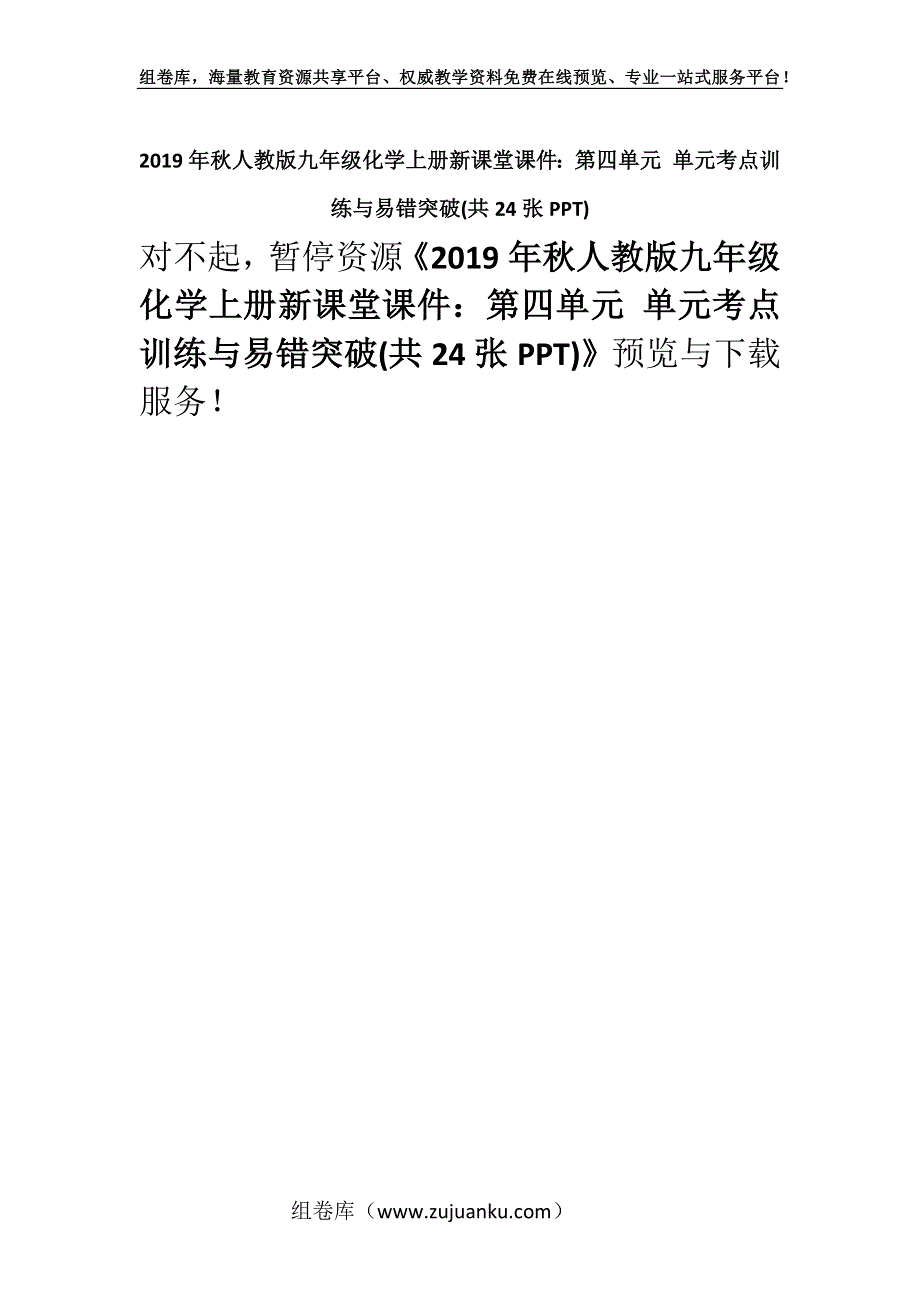 组卷库，海量教育资源共享平台、权威教学资料免费在线预览、专业一站式服务平台！

2019年秋人教版九年级化学上册新课堂课件：第四单元 单元考点训练与易错突破(共24张PPT)

对不起，暂停资源《2019年秋人教版九年级化学上册新课堂课件：第四单元 单元考点训练与易错突破(共24张PPT)》预览与下载服务！

组卷库（www.zujuanku.com）